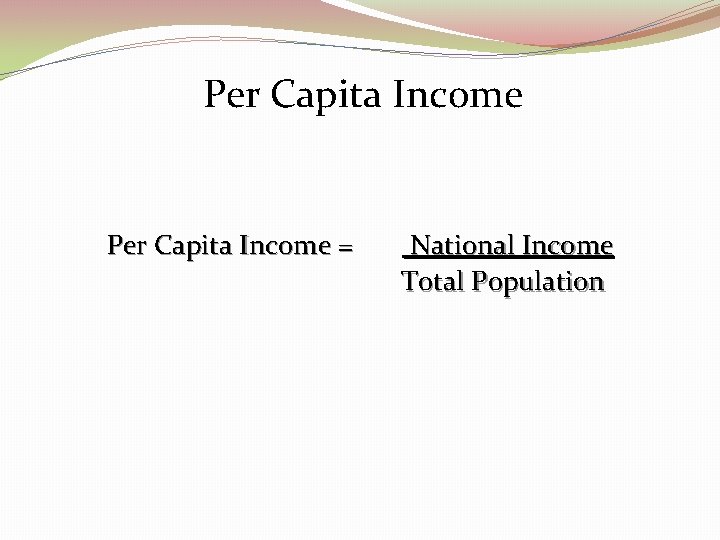 Per Capita Income

Per Capita Income = $\frac{\text{National Income}}{\text{Total Population}}$